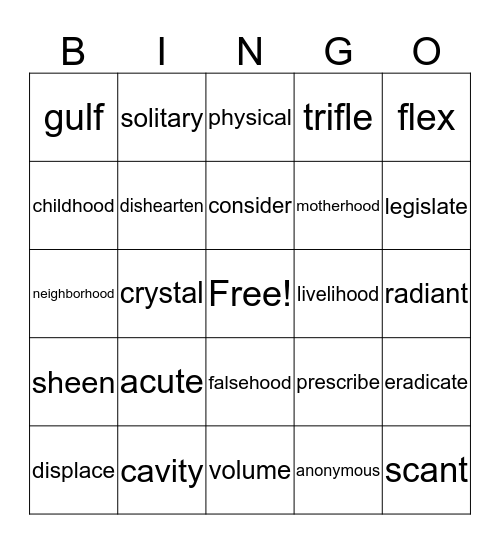 | B | I | N | G | O |
|---|---|---|---|---|
| gulf | solitary | physical | trifle | flex |
| childhood | dishearten | consider | motherhood | legislate |
| neighborhood | crystal | Free! | livelihood | radiant |
| sheen | acute | falsehood | prescribe | eradicate |
| displace | cavity | volume | anonymous | scant |